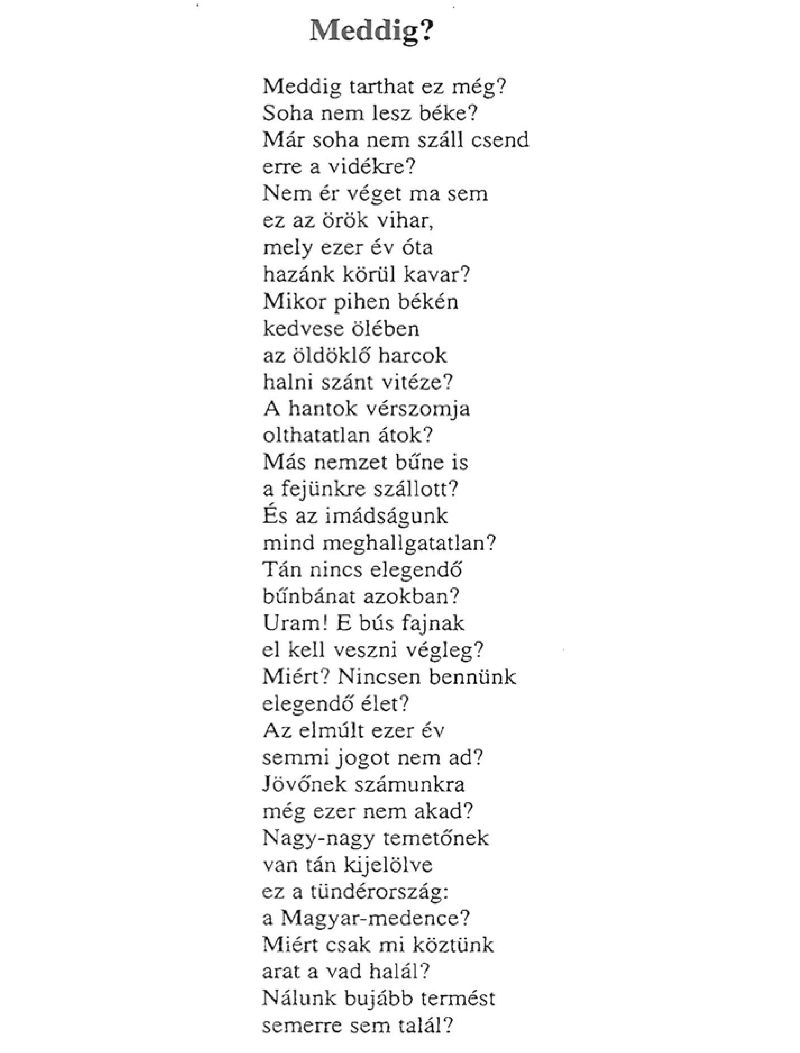 Meddig?

Meddig tarthat ez még?
Soha nem lesz béke?
Már soha nem száll csend
erre a vidékre?
Nem ér véget ma sem
ez az örök vihar,
mely ezer év óta
hazánk körül kavar?
Mikor pihen békén
kedvese ölében
az öldöklő harcok
halni szánt vitéze?
A hantok vérszomja
olthatatlan átok?
Más nemzet bűne is
a fejünkre szállott?
És az imádságunk
mind meghallgatatlan?
Tán nincs elegendő
bűnbánat azokban?
Uram! E bús fajnak
el kell veszni végleg?
Miért? Nincsen bennünk
elegendő élet?
Az elmúlt ezer év
semmi jogot nem ad?
Jövőnek számunkra
még ezer nem akad?
Nagy-nagy temetőnek
van tán kijelölve
ez a tündérország:
a Magyar-medence?
Miért csak mi köztünk
arat a vad halál?
Nálunk bujább termést
semerre sem talál?